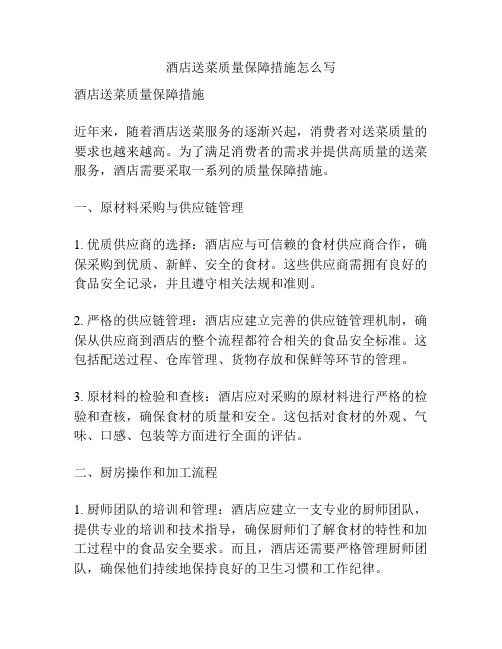 酒店送菜质量保障措施怎么写

酒店送菜质量保障措施

近年来，随着酒店送菜服务的逐渐兴起，消费者对送菜质量的要求也越来越高。为了满足消费者的需求并提供高质量的送菜服务，酒店需要采取一系列的质量保障措施。

一、原材料采购与供应链管理

1. 优质供应商的选择：酒店应与可信赖的食材供应商合作，确保采购到优质、新鲜、安全的食材。这些供应商需拥有良好的食品安全记录，并且遵守相关法规和准则。

2. 严格的供应链管理：酒店应建立完善的供应链管理机制，确保从供应商到酒店的整个流程都符合相关的食品安全标准。这包括配送过程、仓库管理、货物存放和保鲜等环节的管理。

3. 原材料的检验和查核：酒店应对采购的原材料进行严格的检验和查核，确保食材的质量和安全。这包括对食材的外观、气味、口感、包装等方面进行全面的评估。

二、厨房操作和加工流程

1. 厨师团队的培训和管理：酒店应建立一支专业的厨师团队，提供专业的培训和技术指导，确保厨师们了解食材的特性和加工过程中的食品安全要求。而且，酒店还需要严格管理厨师团队，确保他们持续地保持良好的卫生习惯和工作纪律。